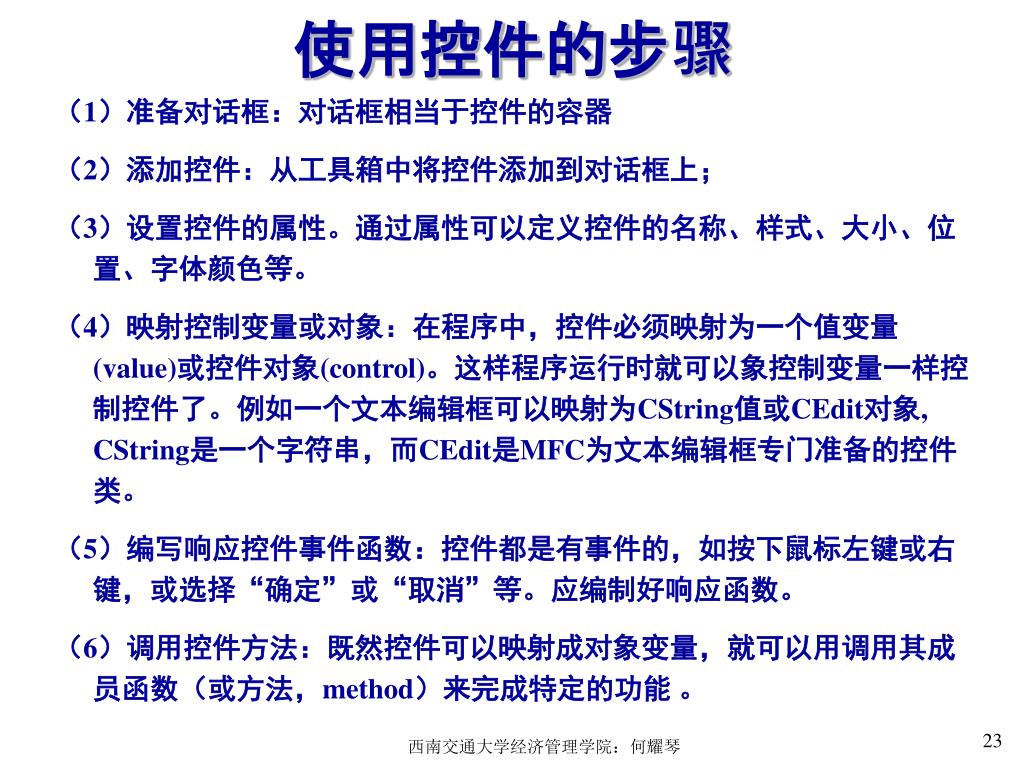 使用控件的步骤

（1）准备对话框：对话框相当于控件的容器

（2）添加控件：从工具箱中将控件添加到对话框上；

（3）设置控件的属性。通过属性可以定义控件的名称、样式、大小、位置、字体颜色等。

（4）映射控制变量或对象：在程序中，控件必须映射为一个值变量(value)或控件对象(control)。这样程序运行时就可以象控制变量一样控制控件了。例如一个文本编辑框可以映射为CString值或CEdit对象, CString是一个字符串，而CEdit是MFC为文本编辑框专门准备的控件类。

（5）编写响应控件事件函数：控件都是有事件的，如按下鼠标左键或右键，或选择“确定”或“取消”等。应编制好响应函数。

（6）调用控件方法：既然控件可以映射成对象变量，就可以用调用其成员函数（或方法，method）来完成特定的功能 。

西南交通大学经济管理学院：何耀琴

23